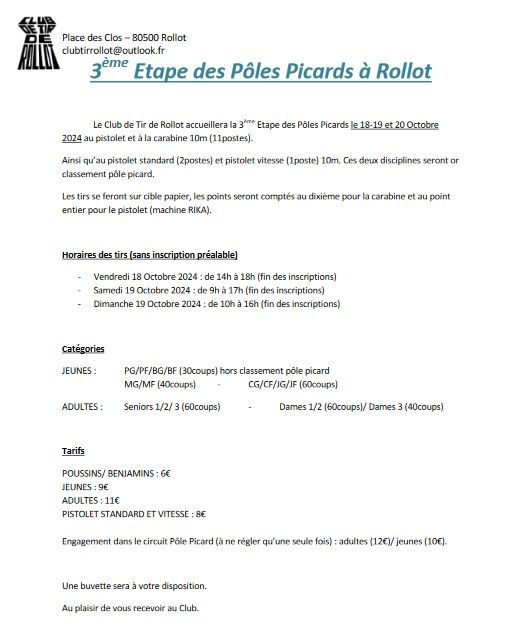 CLUB DE TIR DE ROLLOT

Place des Clos – 80500 Rollot
clubtirrollot@outlook.fr

3ème Etape des Pôles Picards à Rollot

Le Club de Tir de Rollot accueillera la 3ème Etape des Pôles Picards le 18-19 et 20 Octobre 2024 au pistolet et à la carabine 10m (11postes).

Ainsi qu'au pistolet standard (2postes) et pistolet vitesse (1poste) 10m. Ces deux disciplines seront or classement pôle picard.

Les tirs se feront sur cible papier, les points seront comptés au dixième pour la carabine et au point entier pour le pistolet (machine RIKA).

Horaires des tirs (sans inscription préalable)

- Vendredi 18 Octobre 2024 : de 14h à 18h (fin des inscriptions)
- Samedi 19 Octobre 2024 : de 9h à 17h (fin des inscriptions)
- Dimanche 19 Octobre 2024 : de 10h à 16h (fin des inscriptions)

Catégories

JEUNES : PG/PF/BG/BF (30coups) hors classement pôle picard
MG/MF (40coups) - CG/CF/JG/JF (60coups)

ADULTES : Seniors 1/2/ 3 (60coups) - Dames 1/2 (60coups)/ Dames 3 (40coups)

Tarifs

POUSSINS/ BENJAMINS : 6€
JEUNES : 9€
ADULTES : 11€
PISTOLET STANDARD ET VITESSE : 8€

Engagement dans le circuit Pôle Picard (à ne régler qu'une seule fois) : adultes (12€)/ jeunes (10€).

Une buvette sera à votre disposition.

Au plaisir de vous recevoir au Club.